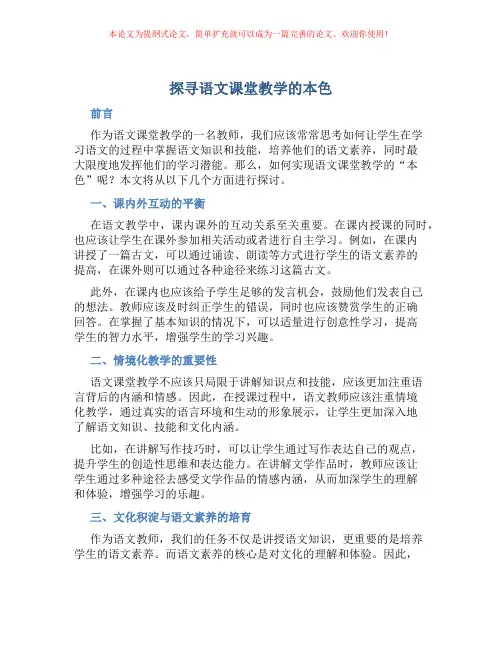 本论文为提纲式论文，简单扩充就可以成为一篇完善的论文。欢迎你使用！

探寻语文课堂教学的本色

前言

作为语文课堂教学的一名教师，我们应该常常思考如何让学生在学习语文的过程中掌握语文知识和技能，培养他们的语文素养，同时最大限度地发挥他们的学习潜能。那么，如何实现语文课堂教学的“本色”呢？本文将从以下几个方面进行探讨。

一、课内外互动的平衡

在语文教学中，课内课外的互动关系至关重要。在课内授课的同时，也应该让学生在课外参加相关活动或者进行自主学习。例如，在课内讲授了一篇古文，可以通过诵读、朗读等方式进行学生的语文素养的提高，在课外则可以通过各种途径来练习这篇古文。

此外，在课内也应该给予学生足够的发言机会，鼓励他们发表自己的想法。教师应该及时纠正学生的错误，同时也应该赞赏学生的正确回答。在掌握了基本知识的情况下，可以适量进行创意性学习，提高学生的智力水平，增强学生的学习兴趣。

二、情境化教学的重要性

语文课堂教学不应该只局限于讲解知识点和技能，应该更加注重语言背后的内涵和情感。因此，在授课过程中，语文教师应该注重情境化教学，通过真实的语言环境和生动的形象展示，让学生更加深入地了解语文知识、技能和文化内涵。

比如，在讲解写作技巧时，可以让学生通过写作表达自己的观点，提升学生的创造性思维和表达能力。在讲解文学作品时，教师应该让学生通过多种途径去感受文学作品的情感内涵，从而加深学生的理解和体验，增强学习的乐趣。

三、文化积淀与语文素养的培育

作为语文教师，我们的任务不仅是讲授语文知识，更重要的是培养学生的语文素养。而语文素养的核心是对文化的理解和体验。因此，